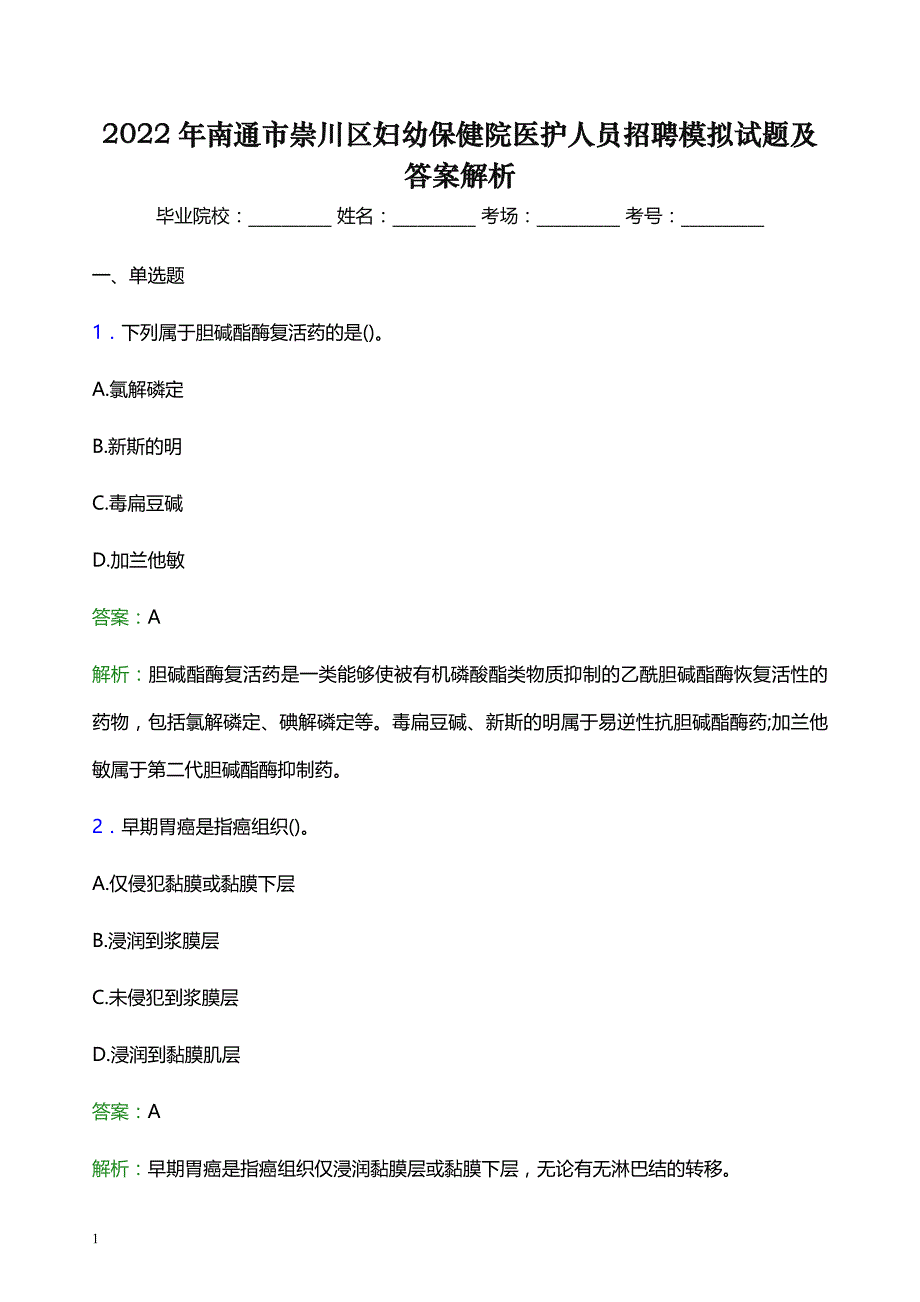 2022年南通市崇川区妇幼保健院医护人员招聘模拟试题及答案解析

毕业院校：________ 姓名：________ 考场：________ 考号：________

一、单选题

1．下列属于胆碱酯酶复活药的是()。

A.氯解磷定

B.新斯的明

C.毒扁豆碱

D.加兰他敏

答案：A

解析：胆碱酯酶复活药是一类能够使被有机磷酸酯类物质抑制的乙酰胆碱酯酶恢复活性的药物，包括氯解磷定、碘解磷定等。毒扁豆碱、新斯的明属于易逆性抗胆碱酯酶药;加兰他敏属于第二代胆碱酯酶抑制药。

2．早期胃癌是指癌组织()。

A.仅侵犯黏膜或黏膜下层

B.浸润到浆膜层

C.未侵犯到浆膜层

D.浸润到黏膜肌层

答案：A

解析：早期胃癌是指癌组织仅浸润黏膜层或黏膜下层，无论有无淋巴结的转移。

1